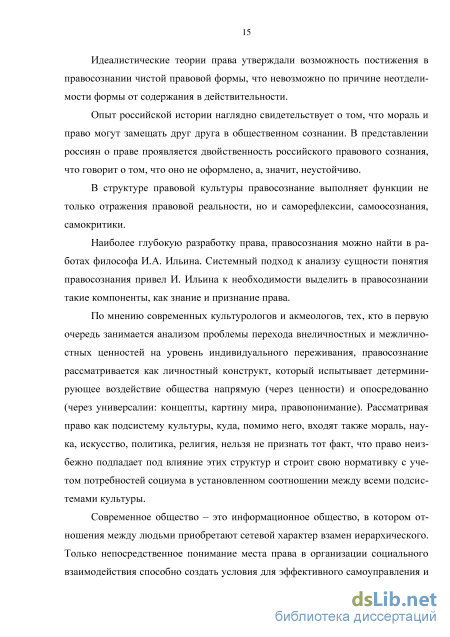 15

Идеалистические теории права утверждали возможность постижения в правосознании чистой правовой формы, что невозможно по причине неотделимости формы от содержания в действительности.

Опыт российской истории наглядно свидетельствует о том, что мораль и право могут замещать друг друга в общественном сознании. В представлении россиян о праве проявляется двойственность российского правового сознания, что говорит о том, что оно не оформлено, а, значит, неустойчиво.

В структуре правовой культуры правосознание выполняет функции не только отражения правовой реальности, но и саморефлексии, самоосознания, самокритики.

Наиболее глубокую разработку права, правосознания можно найти в работах философа И.А. Ильина. Системный подход к анализу сущности понятия правосознания привел И. Ильина к необходимости выделить в правосознании такие компоненты, как знание и признание права.

По мнению современных культурологов и акмеологов, тех, кто в первую очередь занимается анализом проблемы перехода внеличностных и межличностных ценностей на уровень индивидуального переживания, правосознание рассматривается как личностный конструкт, который испытывает детерминирующее воздействие общества напрямую (через ценности) и опосредованно (через универсалии: концепты, картину мира, правопонимание). Рассматривая право как подсистему культуры, куда, помимо него, входят также мораль, наука, искусство, политика, религия, нельзя не признать тот факт, что право неизбежно подпадает под влияние этих структур и строит свою нормативку с учетом потребностей социума в установленном соотношении между всеми подсистемами культуры.

Современное общество – это информационное общество, в котором отношения между людьми приобретают сетевой характер взамен иерархического. Только непосредственное понимание места права в организации социального взаимодействия способно создать условия для эффективного самоуправления и

dsLib.net
библиотека диссертаций